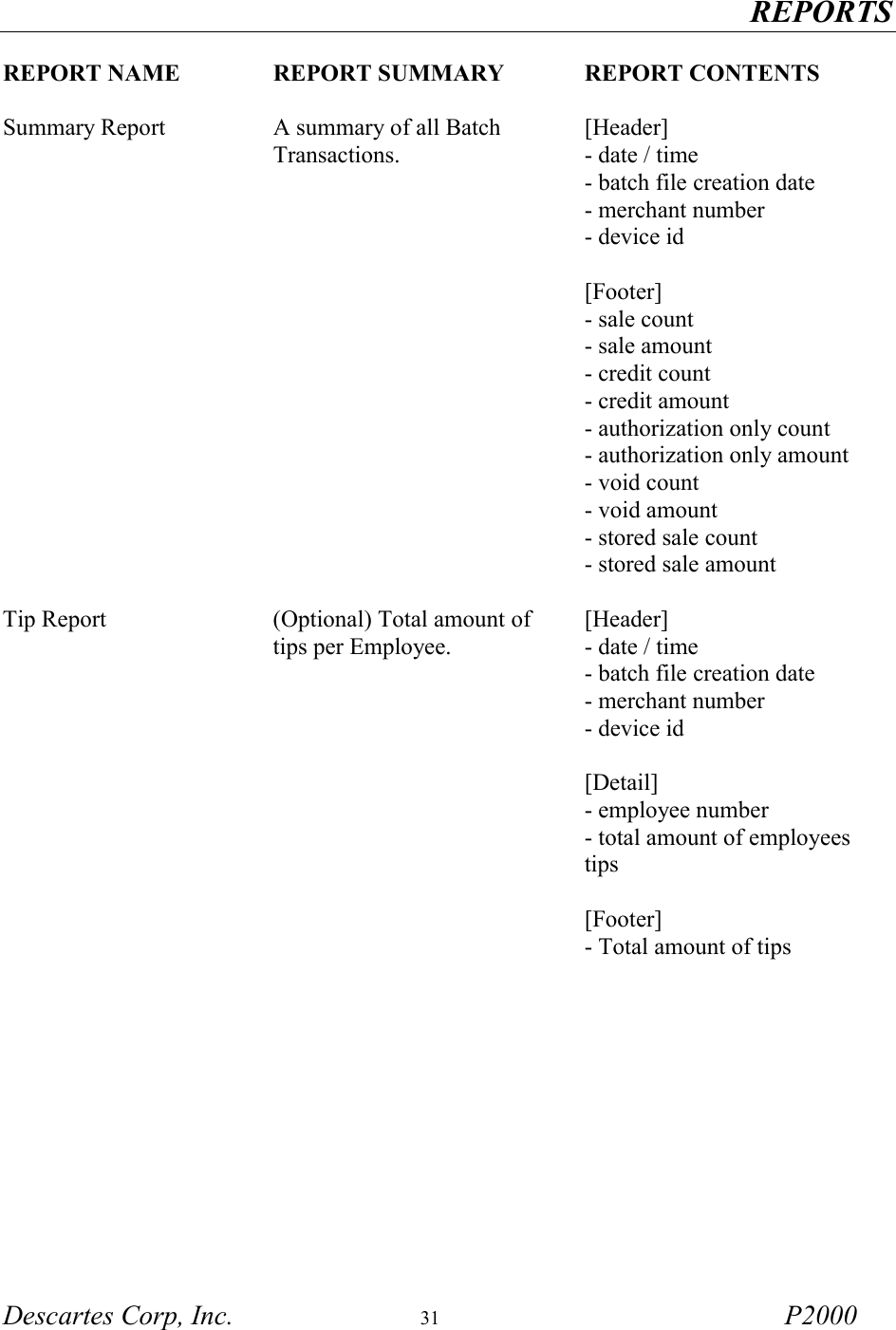 REPORTS

| REPORT NAME | REPORT SUMMARY | REPORT CONTENTS |
|---|---|---|
| Summary Report | A summary of all Batch Transactions. | [Header]<br>- date / time<br>- batch file creation date<br>- merchant number<br>- device id<br><br>[Footer]<br>- sale count<br>- sale amount<br>- credit count<br>- credit amount<br>- authorization only count<br>- authorization only amount<br>- void count<br>- void amount<br>- stored sale count<br>- stored sale amount |
| Tip Report | (Optional) Total amount of tips per Employee. | [Header]<br>- date / time<br>- batch file creation date<br>- merchant number<br>- device id<br><br>[Detail]<br>- employee number<br>- total amount of employees tips<br><br>[Footer]<br>- Total amount of tips |

Descartes Corp, Inc. 31 P2000